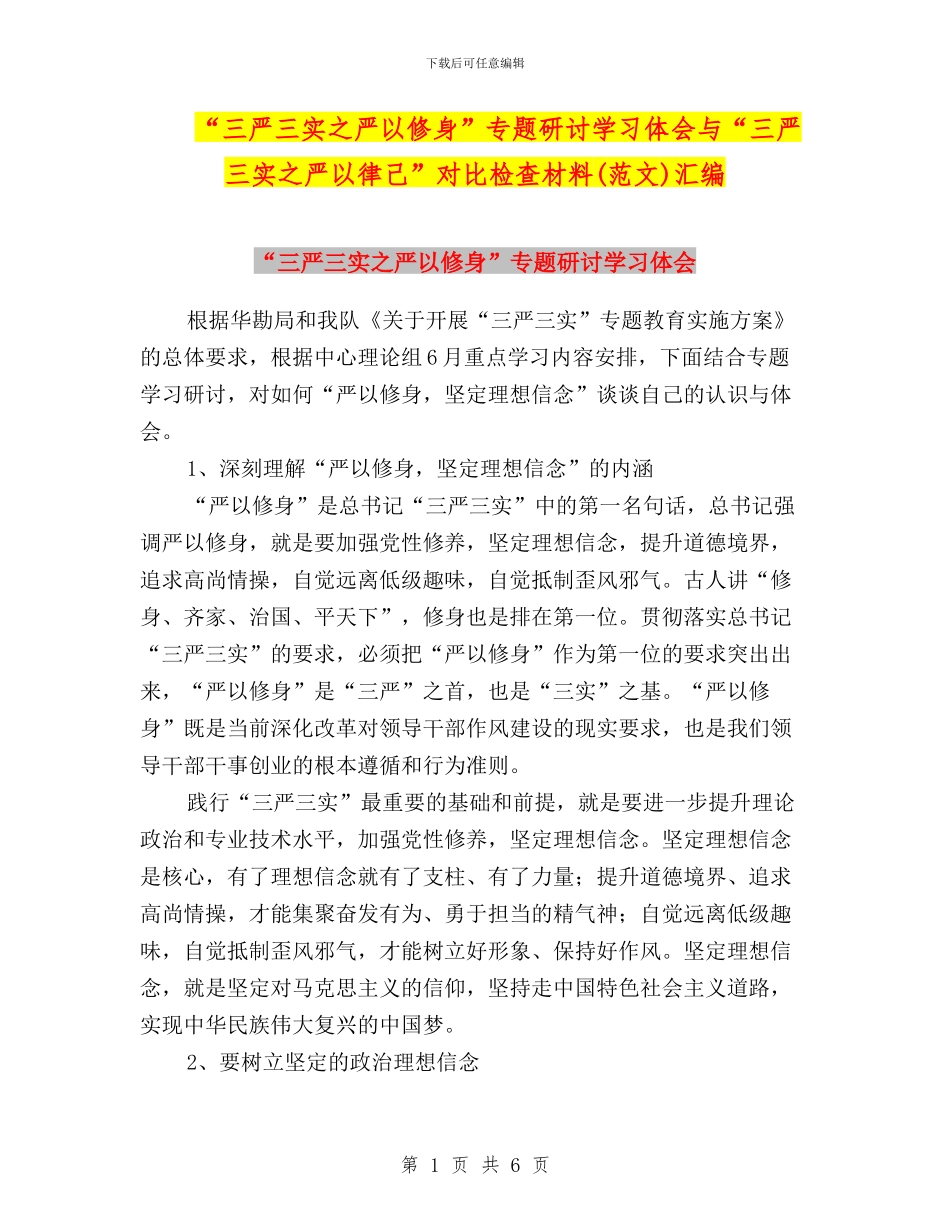 下载后可任意编辑

“三严三实之严以修身”专题研讨学习体会与“三严三实之严以律己”对比检查材料(范文)汇编

“三严三实之严以修身”专题研讨学习体会

根据华勘局和我队《关于开展“三严三实”专题教育实施方案》的总体要求，根据中心理论组6月重点学习内容安排，下面结合专题学习研讨，对如何“严以修身，坚定理想信念”谈谈自己的认识与体会。

1、深刻理解“严以修身，坚定理想信念”的内涵

“严以修身”是总书记“三严三实”中的第一名句话，总书记强调严以修身，就是要加强党性修养，坚定理想信念，提升道德境界，追求高尚情操，自觉远离低级趣味，自觉抵制歪风邪气。古人讲“修身、齐家、治国、平天下”，修身也是排在第一位。贯彻落实总书记“三严三实”的要求，必须把“严以修身”作为第一位的要求突出出来，“严以修身”是“三严”之首，也是“三实”之基。“严以修身”既是当前深化改革对领导干部作风建设的现实要求，也是我们领导干部干事创业的根本遵循和行为准则。

践行“三严三实”最重要的基础和前提，就是要进一步提升理论政治和专业技术水平，加强党性修养，坚定理想信念。坚定理想信念是核心，有了理想信念就有了支柱、有了力量；提升道德境界、追求高尚情操，才能集聚奋发有为、勇于担当的精气神；自觉远离低级趣味，自觉抵制歪风邪气，才能树立好形象、保持好作风。坚定理想信念，就是坚定对马克思主义的信仰，坚持走中国特色社会主义道路，实现中华民族伟大复兴的中国梦。

2、要树立坚定的政治理想信念

第 1 页 共 6 页